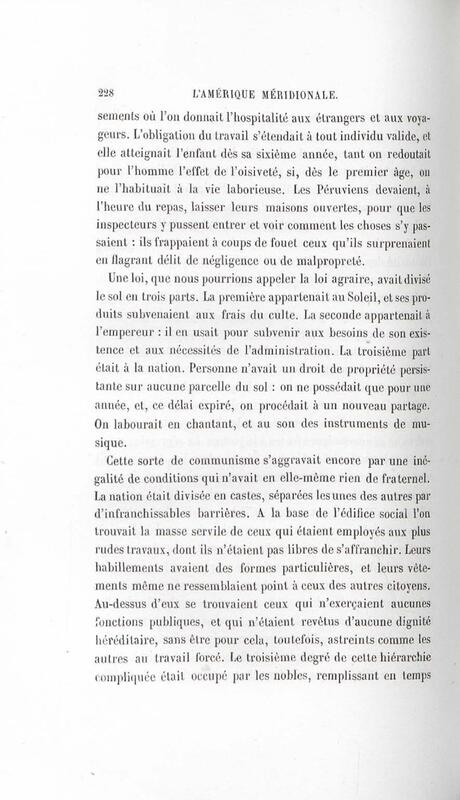 228 L'AMÉRIQUE MÉRIDIONALE.

sements où l'on donnait l'hospitalité aux étrangers et aux voyageurs. L'obligation du travail s'étendait à tout individu valide, et elle atteignait l'enfant dès sa sixième année, tant on redoutait pour l'homme l'effet de l'oisiveté, si, dès le premier âge, on ne l'habituait à la vie laborieuse. Les Péruviens devaient, à l'heure du repas, laisser leurs maisons ouvertes, pour que les inspecteurs y pussent entrer et voir comment les choses s'y passaient : ils frappaient à coups de fouet ceux qu'ils surprenaient en flagrant délit de négligence ou de malpropreté.

Une loi, que nous pourrions appeler la loi agraire, avait divisé le sol en trois parts. La première appartenait au Soleil, et ses produits subvenaient aux frais du culte. La seconde appartenait à l'empereur : il en usait pour subvenir aux besoins de son existence et aux nécessités de l'administration. La troisième part était à la nation. Personne n'avait un droit de propriété persistante sur aucune parcelle du sol : on ne possédait que pour une année, et, ce délai expiré, on procédait à un nouveau partage. On labourait en chantant, et au son des instruments de musique.

Cette sorte de communisme s'aggravait encore par une inégalité de conditions qui n'avait en elle-même rien de fraternel. La nation était divisée en castes, séparées les unes des autres par d'infranchissables barrières. A la base de l'édifice social l'on trouvait la masse servile de ceux qui étaient employés aux plus rudes travaux, dont ils n'étaient pas libres de s'affranchir. Leurs habillements avaient des formes particulières, et leurs vêtements même ne ressemblaient point à ceux des autres citoyens. Au-dessus d'eux se trouvaient ceux qui n'exerçaient aucunes fonctions publiques, et qui n'étaient revêtus d'aucune dignité héréditaire, sans être pour cela, toutefois, astreints comme les autres au travail forcé. Le troisième degré de cette hiérarchie compliquée était occupé par les nobles, remplissant en temps